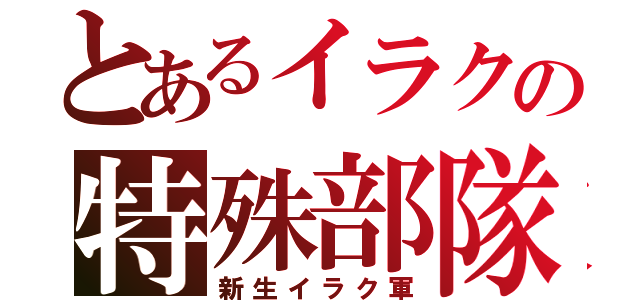 とあるイラクの
特殊部隊
新生イラク軍